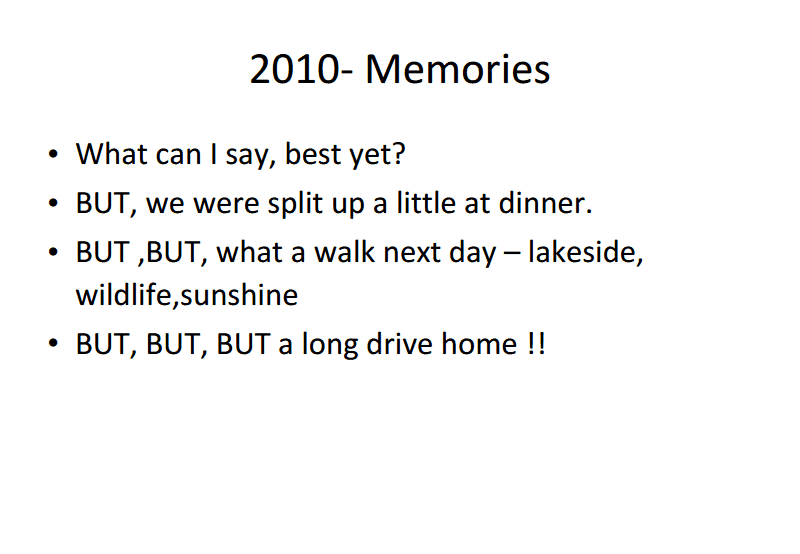 2010- Memories

• What can I say, best yet?
• BUT, we were split up a little at dinner.
• BUT ,BUT, what a walk next day – lakeside, wildlife,sunshine
• BUT, BUT, BUT a long drive home !!